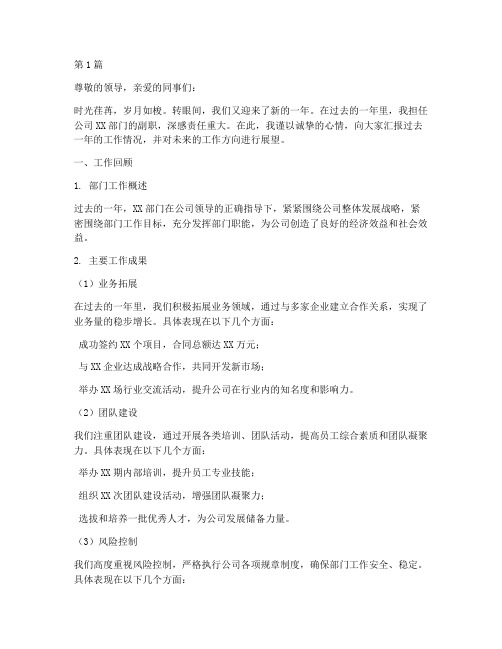 第1篇

尊敬的领导，亲爱的同事们：

时光荏苒，岁月如梭。转眼间，我们又迎来了新的一年。在过去的一年里，我担任公司XX部门的副职，深感责任重大。在此，我谨以诚挚的心情，向大家汇报过去一年的工作情况，并对未来的工作方向进行展望。

一、工作回顾

1. 部门工作概述

过去的一年，XX部门在公司领导的正确指导下，紧紧围绕公司整体发展战略，紧密围绕部门工作目标，充分发挥部门职能，为公司创造了良好的经济效益和社会效益。

2. 主要工作成果

（1）业务拓展

在过去的一年里，我们积极拓展业务领域，通过与多家企业建立合作关系，实现了业务量的稳步增长。具体表现在以下几个方面：

成功签约XX个项目，合同总额达XX万元；

与XX企业达成战略合作，共同开发新市场；

举办XX场行业交流活动，提升公司在行业内的知名度和影响力。

（2）团队建设

我们注重团队建设，通过开展各类培训、团队活动，提高员工综合素质和团队凝聚力。具体表现在以下几个方面：

举办XX期内部培训，提升员工专业技能；

组织XX次团队建设活动，增强团队凝聚力；

选拔和培养一批优秀人才，为公司发展储备力量。

（3）风险控制

我们高度重视风险控制，严格执行公司各项规章制度，确保部门工作安全、稳定。具体表现在以下几个方面：